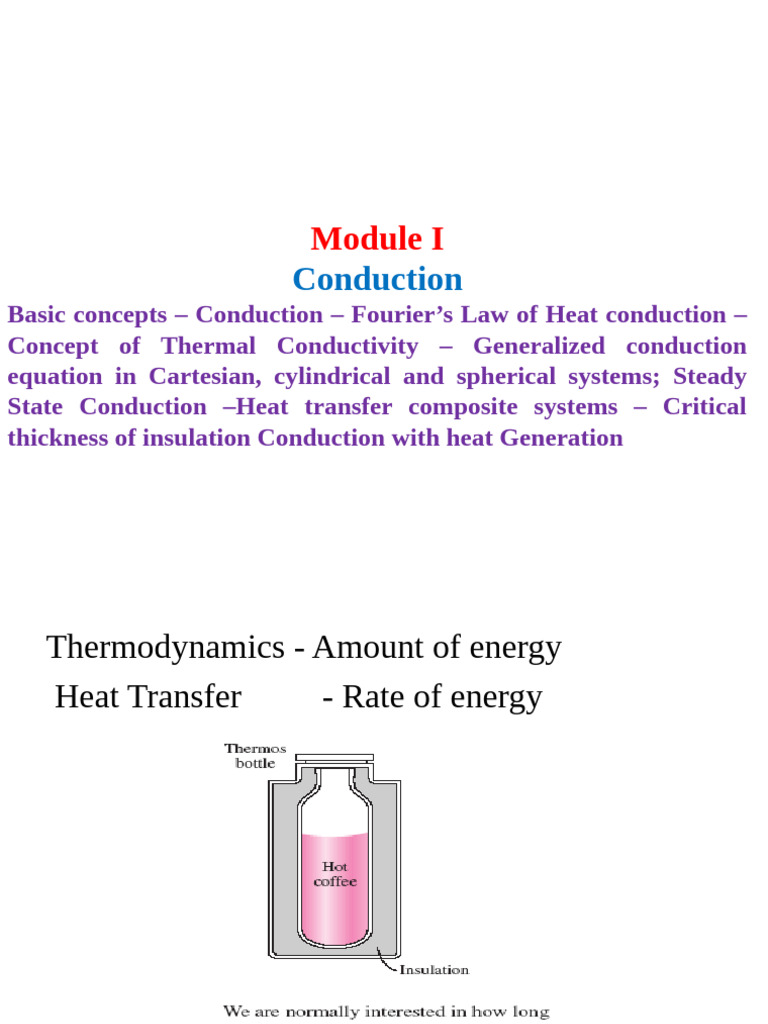 Module I
Conduction

Basic concepts – Conduction – Fourier’s Law of Heat conduction – Concept of Thermal Conductivity – Generalized conduction equation in Cartesian, cylindrical and spherical systems; Steady State Conduction –Heat transfer composite systems – Critical thickness of insulation Conduction with heat Generation

Thermodynamics - Amount of energy
Heat Transfer - Rate of energy

Thermos bottle

Hot coffee

Insulation

We are normally interested in how long